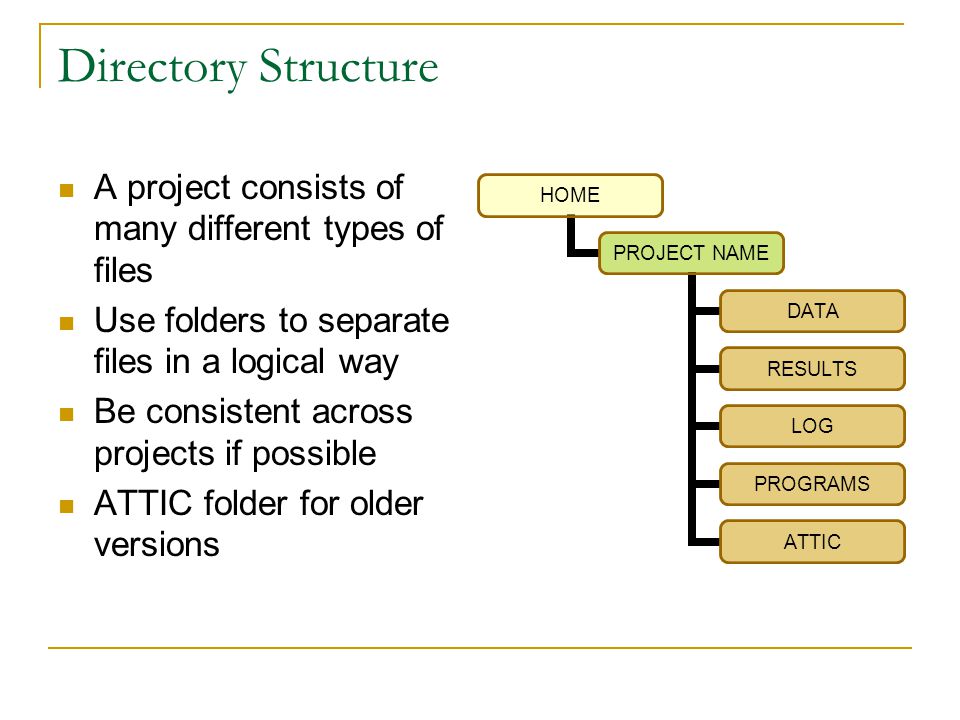 Directory Structure

- A project consists of many different types of files
- Use folders to separate files in a logical way
- Be consistent across projects if possible
- ATTIC folder for older versions

HOME
PROJECT NAME
DATA
RESULTS
LOG
PROGRAMS
ATTIC